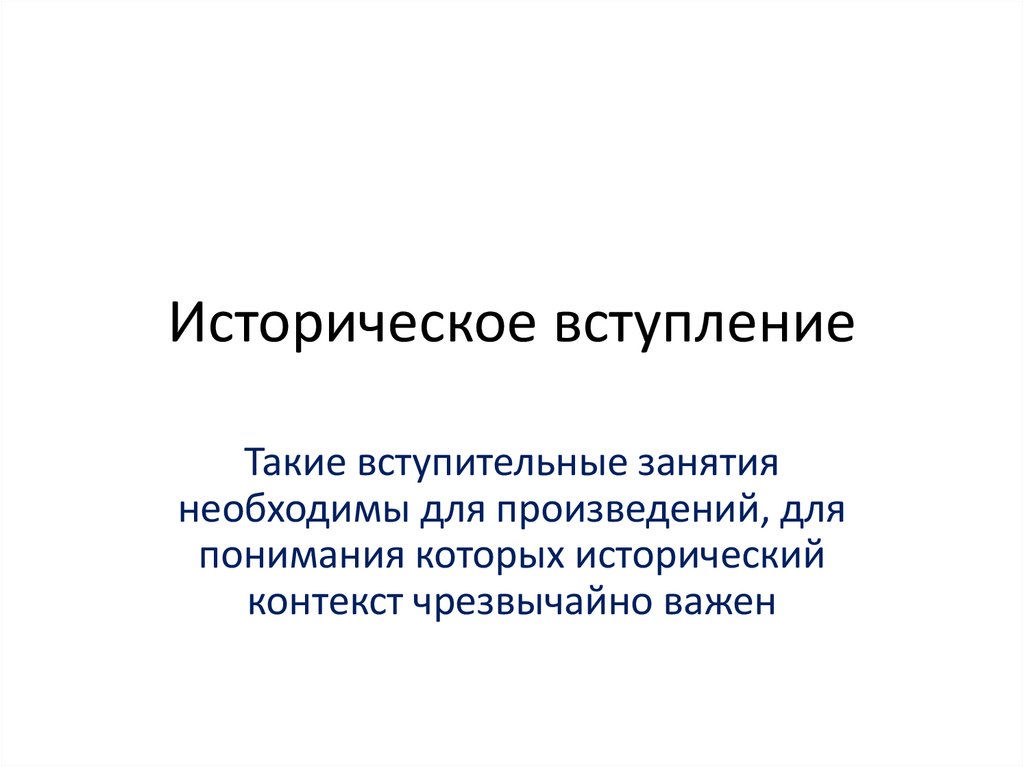 Историческое вступление

Такие вступительные занятия необходимы для произведений, для понимания которых исторический контекст чрезвычайно важен